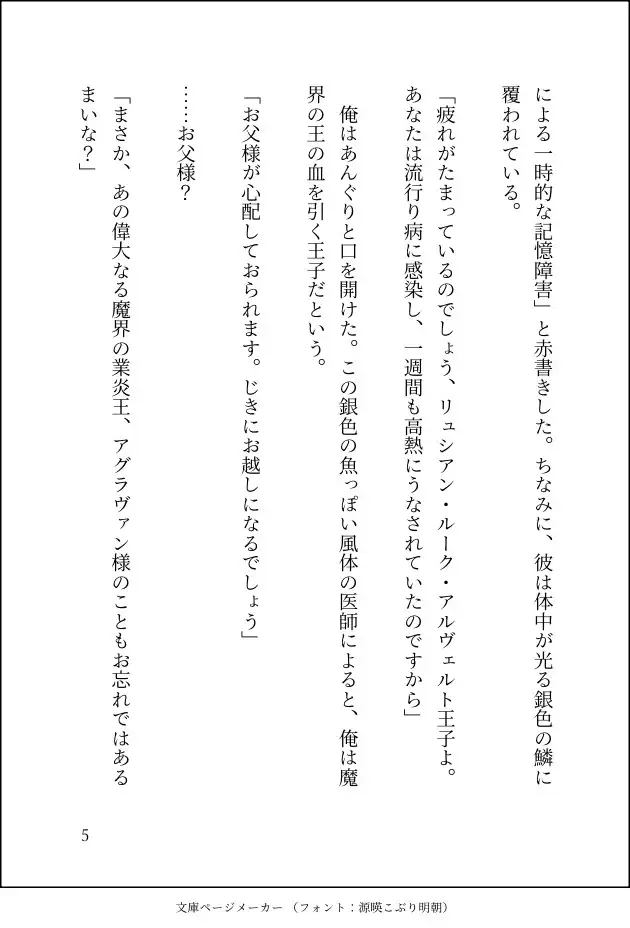 による一時的な記憶障害」と赤書きした。ちなみに、彼は体中が光る銀色の鱗に覆われている。

「疲れがたまっているのでしょう、リュシアン・ルーク・アルヴェルト王子よ。あなたは流行り病に感染し、一週間も高熱にうなされていたのですから」

俺はあんぐりと口を開けた。この銀色の魚っぽい風体の医師によると、俺は魔界の王の血を引く王子だという。

「お父様が心配しておられます。じきにお越しになるでしょう」

……お父様？

「まさか、あの偉大なる魔界の業炎王、アグラヴァン様のこともお忘れではあるまいな？」

5

文庫ページメーカー（フォント：源暎こぶり明朝）